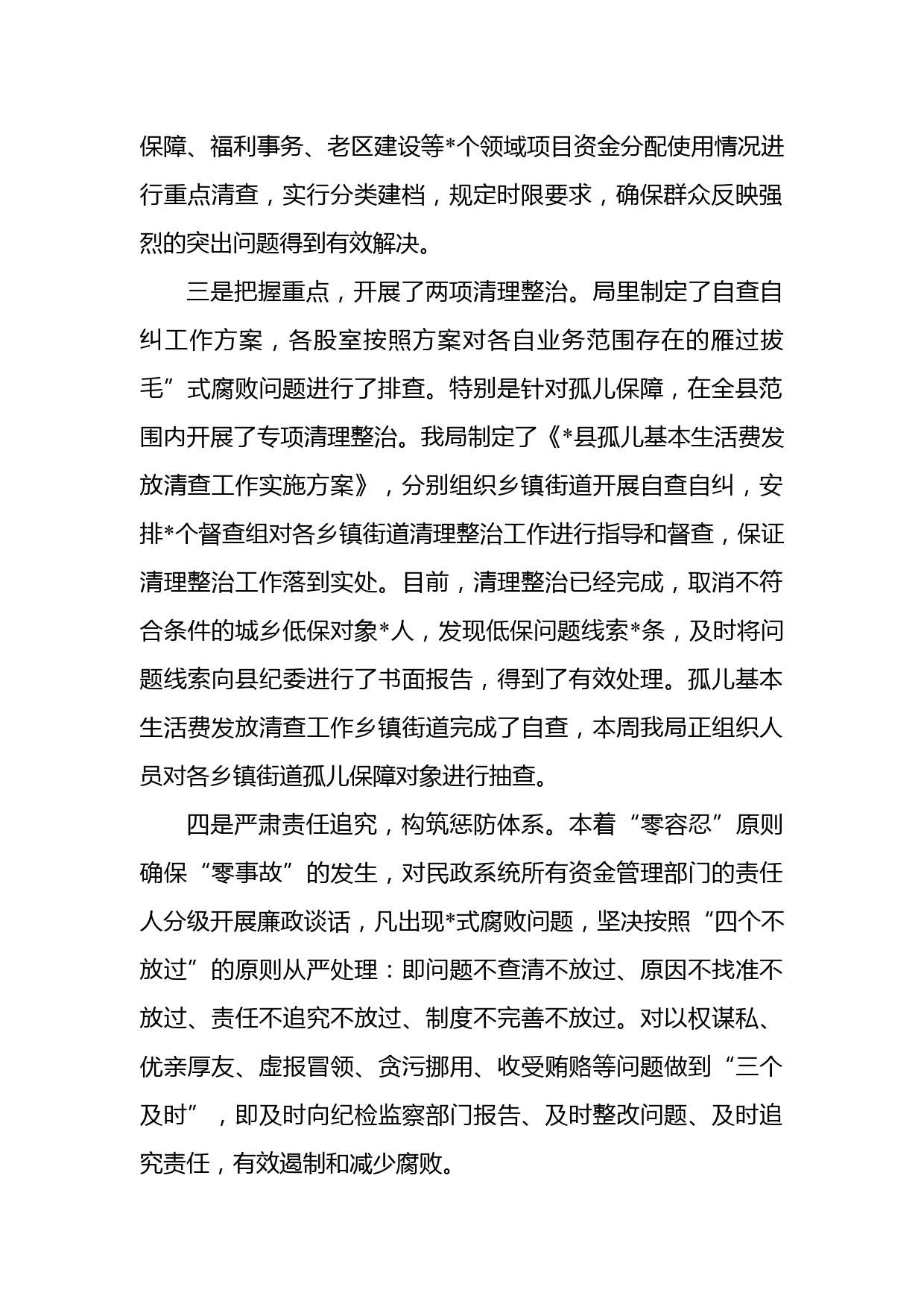 保障、福利事务、老区建设等*个领域项目资金分配使用情况进行重点清查，实行分类建档，规定时限要求，确保群众反映强烈的突出问题得到有效解决。

三是把握重点，开展了两项清理整治。局里制定了自查自纠工作方案，各股室按照方案对各自业务范围存在的雁过拔毛”式腐败问题进行了排查。特别是针对孤儿保障，在全县范围内开展了专项清理整治。我局制定了《*县孤儿基本生活费发放清查工作实施方案》，分别组织乡镇街道开展自查自纠，安排*个督查组对各乡镇街道清理整治工作进行指导和督查，保证清理整治工作落到实处。目前，清理整治已经完成，取消不符合条件的城乡低保对象*人，发现低保问题线索*条，及时将问题线索向县纪委进行了书面报告，得到了有效处理。孤儿基本生活费发放清查工作乡镇街道完成了自查，本周我局正组织人员对各乡镇街道孤儿保障对象进行抽查。

四是严肃责任追究，构筑惩防体系。本着“零容忍”原则确保“零事故”的发生，对民政系统所有资金管理部门的责任人分级开展廉政谈话，凡出现*式腐败问题，坚决按照“四个不放过”的原则从严处理：即问题不查清不放过、原因不找准不放过、责任不追究不放过、制度不完善不放过。对以权谋私、优亲厚友、虚报冒领、贪污挪用、收受贿赂等问题做到“三个及时”，即及时向纪检监察部门报告、及时整改问题、及时追究责任，有效遏制和减少腐败。